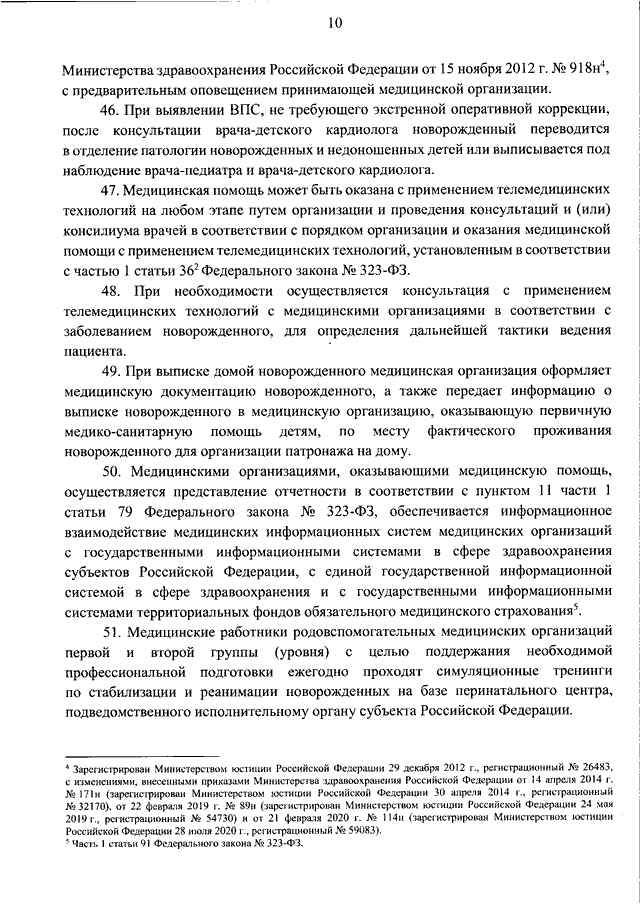 10

Министерства здравоохранения Российской Федерации от 15 ноября 2012 г. № 918н$^4$, с предварительным оповещением принимающей медицинской организации.

46. При выявлении ВПС, не требующего экстренной оперативной коррекции, после консультации врача-детского кардиолога новорожденный переводится в отделение патологии новорожденных и недоношенных детей или выписывается под наблюдение врача-педиатра и врача-детского кардиолога.

47. Медицинская помощь может быть оказана с применением телемедицинских технологий на любом этапе путем организации и проведения консультаций и (или) консилиума врачей в соответствии с порядком организации и оказания медицинской помощи с применением телемедицинских технологий, установленным в соответствии с частью 1 статьи 36$^2$ Федерального закона № 323-ФЗ.

48. При необходимости осуществляется консультация с применением телемедицинских технологий с медицинскими организациями в соответствии с заболеванием новорожденного, для определения дальнейшей тактики ведения пациента.

49. При выписке домой новорожденного медицинская организация оформляет медицинскую документацию новорожденного, а также передает информацию о выписке новорожденного в медицинскую организацию, оказывающую первичную медико-санитарную помощь детям, по месту фактического проживания новорожденного для организации патронажа на дому.

50. Медицинскими организациями, оказывающими медицинскую помощь, осуществляется представление отчетности в соответствии с пунктом 11 части 1 статьи 79 Федерального закона № 323-ФЗ, обеспечивается информационное взаимодействие медицинских информационных систем медицинских организаций с государственными информационными системами в сфере здравоохранения субъектов Российской Федерации, с единой государственной информационной системой в сфере здравоохранения и с государственными информационными системами территориальных фондов обязательного медицинского страхования$^5$.

51. Медицинские работники родовспомогательных медицинских организаций первой и второй группы (уровня) с целью поддержания необходимой профессиональной подготовки ежегодно проходят симуляционные тренинги по стабилизации и реанимации новорожденных на базе перинатального центра, подведомственного исполнительному органу субъекта Российской Федерации.

$^4$ Зарегистрирован Министерством юстиции Российской Федерации 29 декабря 2012 г., регистрационный № 26483, с изменениями, внесенными приказами Министерства здравоохранения Российской Федерации от 14 апреля 2014 г. № 171н (зарегистрирован Министерством юстиции Российской Федерации 30 апреля 2014 г., регистрационный № 32170), от 22 февраля 2019 г. № 89н (зарегистрирован Министерством юстиции Российской Федерации 24 мая 2019 г., регистрационный № 54730) и от 21 февраля 2020 г. № 114н (зарегистрирован Министерством юстиции Российской Федерации 28 июля 2020 г., регистрационный № 59083).
$^5$ Часть 1 статьи 91 Федерального закона № 323-ФЗ.